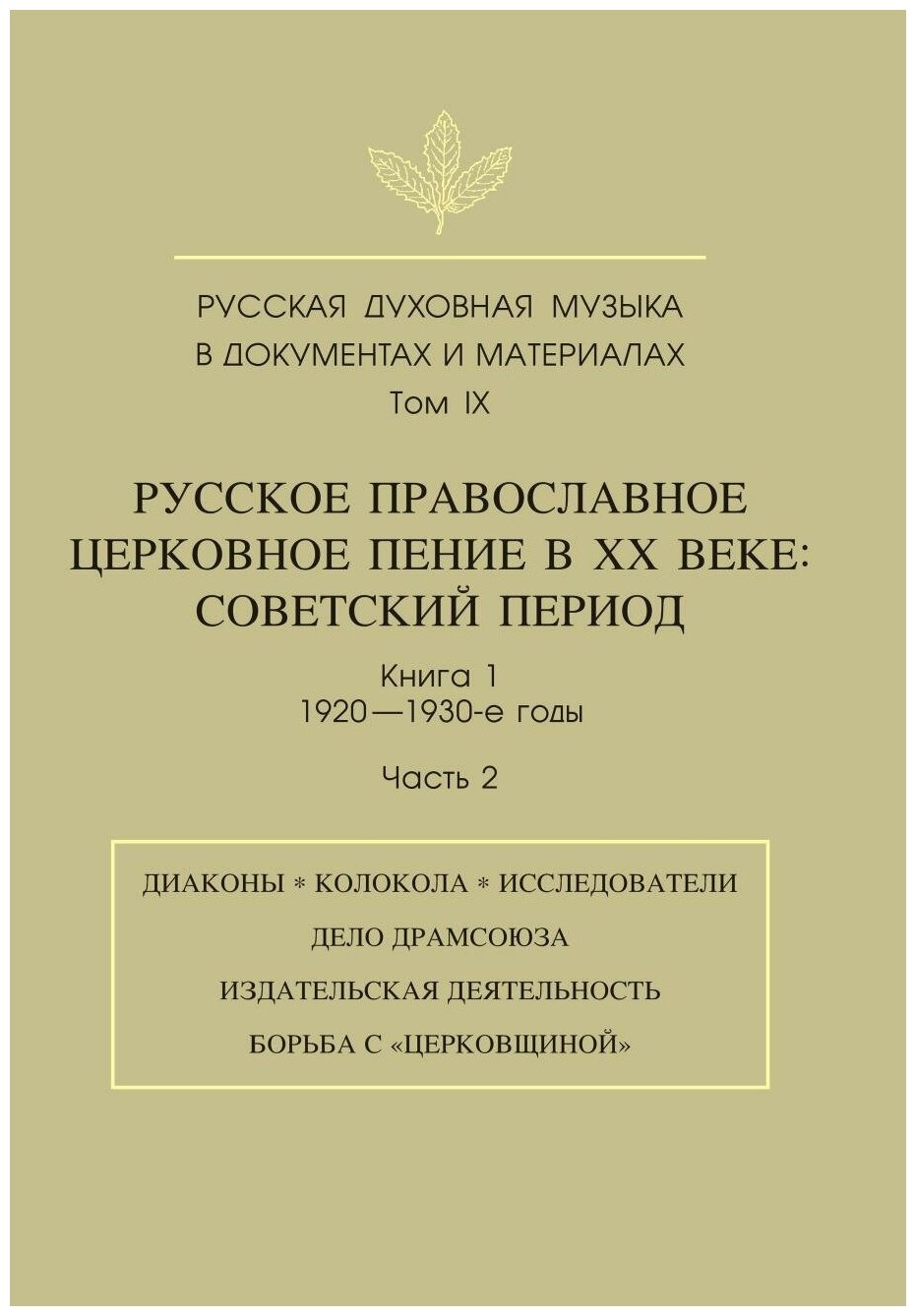 РУССКАЯ ДУХОВНАЯ МУЗЫКА
В ДОКУМЕНТАХ И МАТЕРИАЛАХ
Том IX

РУССКОЕ ПРАВОСЛАВНОЕ
ЦЕРКОВНОЕ ПЕНИЕ В XX ВЕКЕ:
СОВЕТСКИЙ ПЕРИОД

Книга 1
1920—1930-е годы

Часть 2

ДИАКОНЫ * КОЛОКОЛА * ИССЛЕДОВАТЕЛИ

ДЕЛО ДРАМСОЮЗА

ИЗДАТЕЛЬСКАЯ ДЕЯТЕЛЬНОСТЬ

БОРЬБА С «ЦЕРКОВЩИНОЙ»